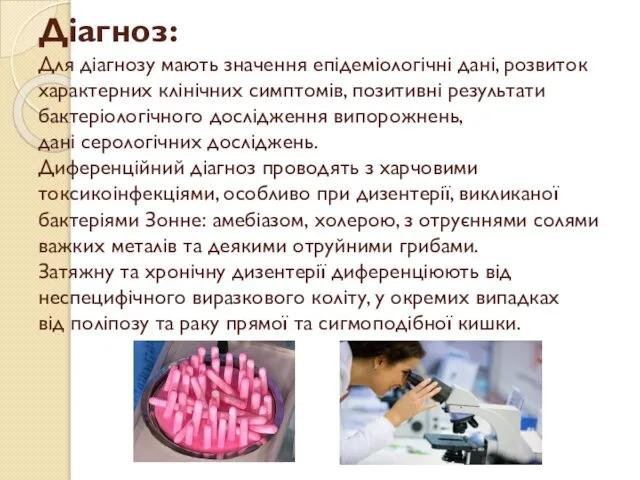 Діагноз:

Для діагнозу мають значення епідеміологічні дані, розвиток характерних клінічних симптомів, позитивні результати бактеріологічного дослідження випорожнень,
дані серологічних досліджень.
Диференційний діагноз проводять з харчовими токсикоінфекціями, особливо при дизентерії, викликаної бактеріями Зонне: амебіазом, холерою, з отруєннями солями важких металів та деякими отруйними грибами.
Затяжну та хронічну дизентерії диференціюють від неспецифічного виразкового коліту, у окремих випадках від поліпозу та раку прямої та сигмоподібної кишки.